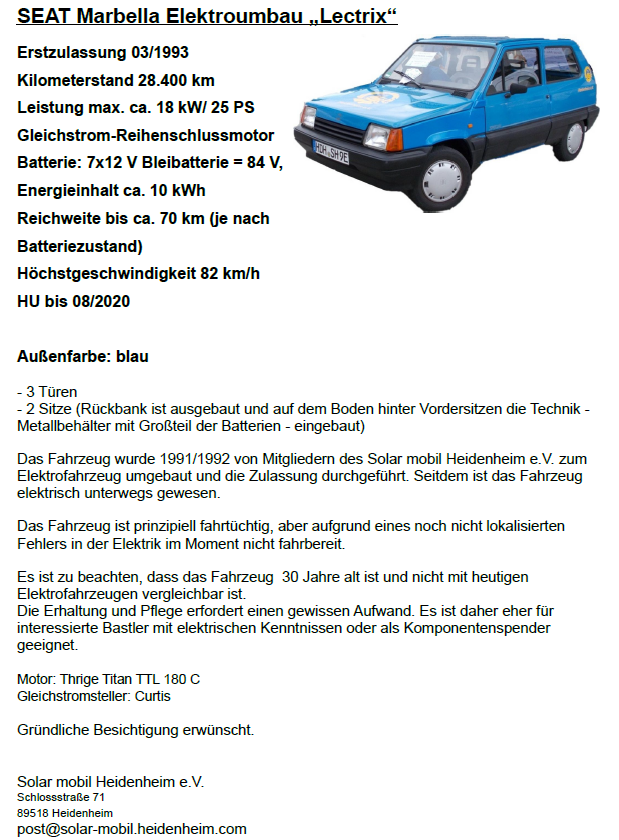 SEAT Marbella Elektroumbau „Lectrix“

Erstzulassung 03/1993
Kilometerstand 28.400 km
Leistung max. ca. 18 kW/ 25 PS
Gleichstrom-Reihenschlussmotor
Batterie: 7x12 V Bleibatterie = 84 V,
Energieinhalt ca. 10 kWh
Reichweite bis ca. 70 km (je nach Batteriezustand)
Höchstgeschwindigkeit 82 km/h
HU bis 08/2020

HDH SH9E

Außenfarbe: blau

- 3 Türen
- 2 Sitze (Rückbank ist ausgebaut und auf dem Boden hinter Vordersitzen die Technik - Metallbehälter mit Großteil der Batterien - eingebaut)

Das Fahrzeug wurde 1991/1992 von Mitgliedern des Solar mobil Heidenheim e.V. zum Elektrofahrzeug umgebaut und die Zulassung durchgeführt. Seitdem ist das Fahrzeug elektrisch unterwegs gewesen.

Das Fahrzeug ist prinzipiell fahrtüchtig, aber aufgrund eines noch nicht lokalisierten Fehlers in der Elektrik im Moment nicht fahrbereit.

Es ist zu beachten, dass das Fahrzeug 30 Jahre alt ist und nicht mit heutigen Elektrofahrzeugen vergleichbar ist.
Die Erhaltung und Pflege erfordert einen gewissen Aufwand. Es ist daher eher für interessierte Bastler mit elektrischen Kenntnissen oder als Komponentenspender geeignet.

Motor: Thrige Titan TTL 180 C
Gleichstromsteller: Curtis

Gründliche Besichtigung erwünscht.

Solar mobil Heidenheim e.V.
Schlossstraße 71
89518 Heidenheim
post@solar-mobil.heidenheim.com